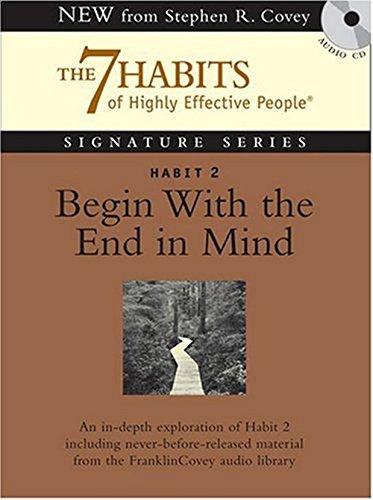 NEW from Stephen R. Covey

AUDIO CD

THE 7 HABITS of Highly Effective People®

SIGNATURE SERIES

HABIT 2

Begin With the End in Mind

An in-depth exploration of Habit 2 including never-before-released material from the FranklinCovey audio library